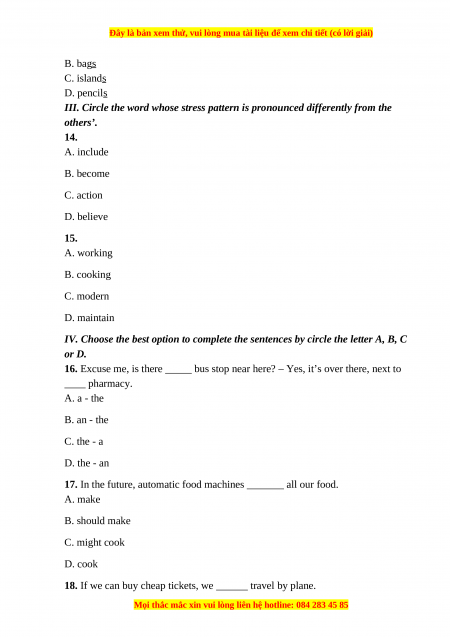 Đây là bản xem thử, vui lòng mua tài liệu để xem chi tiết (có lời giải)

B. bags
C. islands
D. pencils
III. Circle the word whose stress pattern is pronounced differently from the others'.
14.
A. include

B. become

C. action

D. believe

15.
A. working

B. cooking

C. modern

D. maintain

IV. Choose the best option to complete the sentences by circle the letter A, B, C or D.
16. Excuse me, is there _____ bus stop near here? – Yes, it's over there, next to ____ pharmacy.
A. a - the

B. an - the

C. the - a

D. the - an

17. In the future, automatic food machines _______ all our food.
A. make

B. should make

C. might cook

D. cook

18. If we can buy cheap tickets, we ______ travel by plane.

Mọi thắc mắc xin vui lòng liên hệ hotline: 084 283 45 85